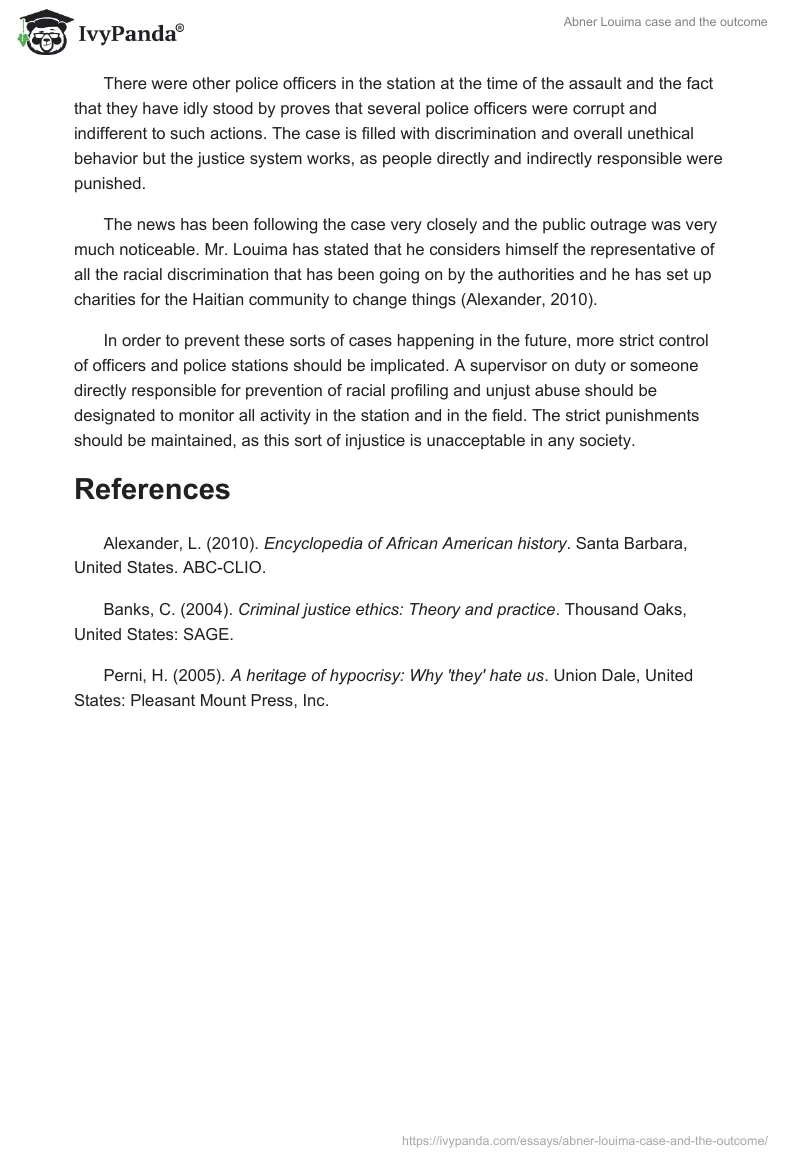 IvyPanda®

Abner Louima case and the outcome

There were other police officers in the station at the time of the assault and the fact that they have idly stood by proves that several police officers were corrupt and indifferent to such actions. The case is filled with discrimination and overall unethical behavior but the justice system works, as people directly and indirectly responsible were punished.

The news has been following the case very closely and the public outrage was very much noticeable. Mr. Louima has stated that he considers himself the representative of all the racial discrimination that has been going on by the authorities and he has set up charities for the Haitian community to change things (Alexander, 2010).

In order to prevent these sorts of cases happening in the future, more strict control of officers and police stations should be implicated. A supervisor on duty or someone directly responsible for prevention of racial profiling and unjust abuse should be designated to monitor all activity in the station and in the field. The strict punishments should be maintained, as this sort of injustice is unacceptable in any society.

References

Alexander, L. (2010). Encyclopedia of African American history. Santa Barbara, United States. ABC-CLIO.

Banks, C. (2004). Criminal justice ethics: Theory and practice. Thousand Oaks, United States: SAGE.

Perni, H. (2005). A heritage of hypocrisy: Why 'they' hate us. Union Dale, United States: Pleasant Mount Press, Inc.

https://ivypanda.com/essays/abner-louima-case-and-the-outcome/